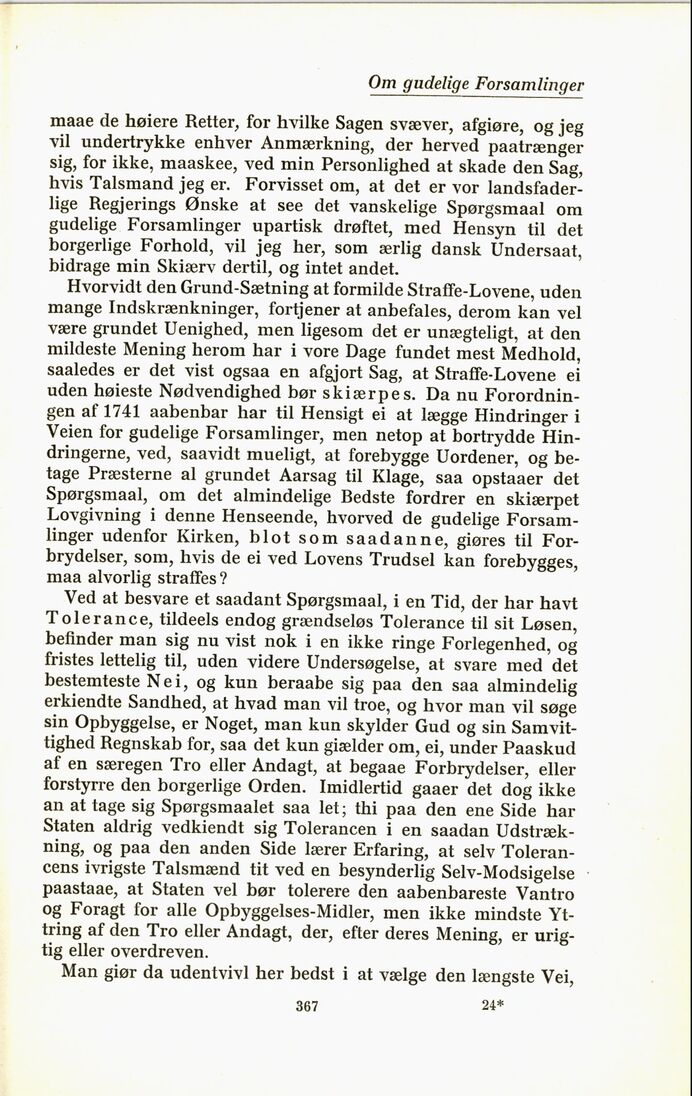 Om gudelige Forsamlinger

maae de høiere Retter, for hvilke Sagen svæver, afgiøre, og jeg vil undertrykke enhver Anmærkning, der herved paatrænger sig, for ikke, maaskee, ved min Personlighed at skade den Sag, hvis Talsmand jeg er. Forvisset om, at det er vor landsfaderlige Regjerings Ønske at see det vanskelige Spørgsmaal om gudelige Forsamlinger upartisk drøftet, med Hensyn til det borgerlige Forhold, vil jeg her, som ærlig dansk Undersaat, bidrage min Skiærv dertil, og intet andet.

Hvorvidt den Grund-Sætning at formilde Straffe-Lovene, uden mange Indskrænkninger, fortjener at anbefales, derom kan vel være grundet Uenighed, men ligesom det er unægteligt, at den mildeste Mening herom har i vore Dage fundet mest Medhold, saaledes er det vist ogsaa en afgjort Sag, at Straffe-Lovene ei uden høieste Nødvendighed bør skiærpes. Da nu Forordningen af 1741 aabenbar har til Hensigt ei at lægge Hindringer i Veien for gudelige Forsamlinger, men netop at bortrydde Hindringerne, ved, saavidt mueligt, at forebygge Uordener, og betage Præsterne al grundet Aarsag til Klage, saa opstaaer det Spørgsmaal, om det almindelige Bedste fordrer en skiærpet Lovgivning i denne Henseende, hvorved de gudelige Forsamlinger udenfor Kirken, blot som saadanne, giøres til Forbrydelser, som, hvis de ei ved Lovens Trudsel kan forebygges, maa alvorlig straffes?

Ved at besvare et saadant Spørgsmaal, i en Tid, der har havt Tolerance, tildeels endog grændseløs Tolerance til sit Løsen, befinder man sig nu vist nok i en ikke ringe Forlegenhed, og fristes lettelig til, uden videre Undersøgelse, at svare med det bestemteste Nei, og kun beraabe sig paa den saa almindelig erkiendte Sandhed, at hvad man vil troe, og hvor man vil søge sin Opbyggelse, er Noget, man kun skylder Gud og sin Samvittighed Regnskab for, saa det kun giælder om, ei, under Paaskud af en særegen Tro eller Andagt, at begaae Forbrydelser, eller forstyrre den borgerlige Orden. Imidlertid gaaer det dog ikke an at tage sig Spørgsmaalet saa let; thi paa den ene Side har Staten aldrig vedkiendt sig Tolerancen i en saadan Udstrækning, og paa den anden Side lærer Erfaring, at selv Tolerancens ivrigste Talsmænd tit ved en besynderlig Selv-Modsigelse paastaae, at Staten vel bør tolerere den aabenbareste Vantro og Foragt for alle Opbyggelses-Midler, men ikke mindste Yttring af den Tro eller Andagt, der, efter deres Mening, er urigtig eller overdreven.

Man giør da udentvivl her bedst i at vælge den længste Vei,

367 24*